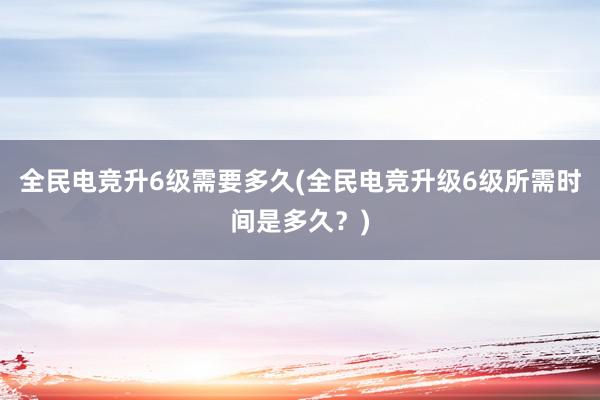 全民电竞升6级需要多久(全民电竞升级6级所需时间是多久？)